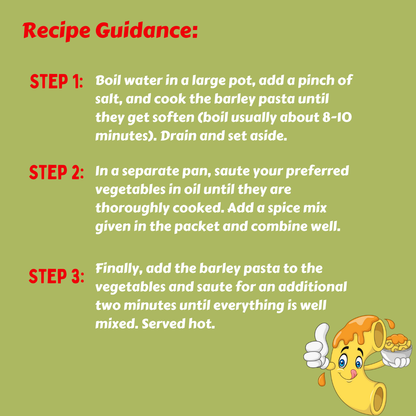 Recipe Guidance:

STEP 1: Boil water in a large pot, add a pinch of salt, and cook the barley pasta until they get soften (boil usually about 8-10 minutes). Drain and set aside.

STEP 2: In a separate pan, saute your preferred vegetables in oil until they are thoroughly cooked. Add a spice mix given in the packet and combine well.

STEP 3: Finally, add the barley pasta to the vegetables and saute for an additional two minutes until everything is well mixed. Served hot.